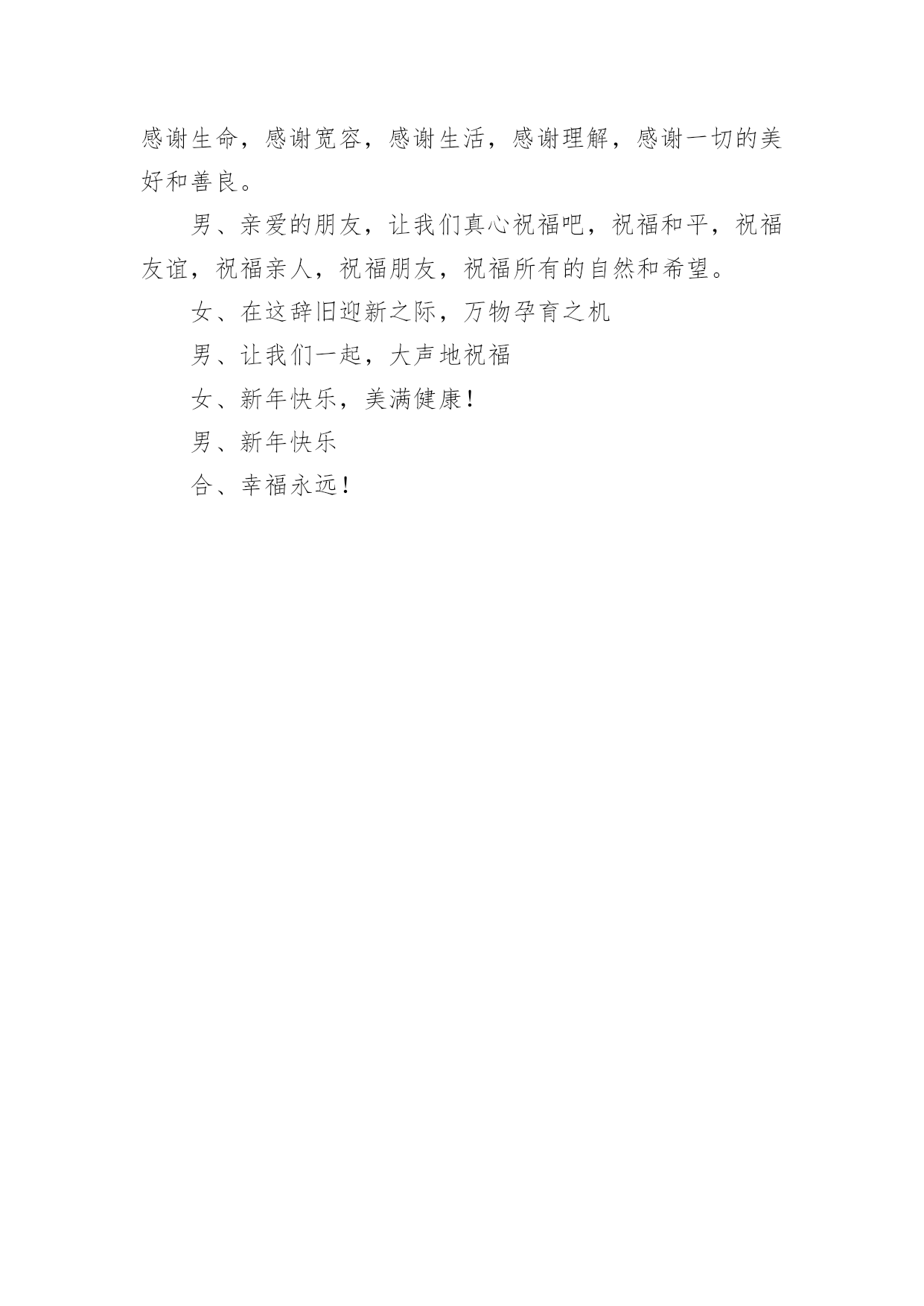 感谢生命，感谢宽容，感谢生活，感谢理解，感谢一切的美好和善良。

男、亲爱的朋友，让我们真心祝福吧，祝福和平，祝福友谊，祝福亲人，祝福朋友，祝福所有的自然和希望。

女、在这辞旧迎新之际，万物孕育之机

男、让我们一起，大声地祝福

女、新年快乐，美满健康！

男、新年快乐

合、幸福永远！